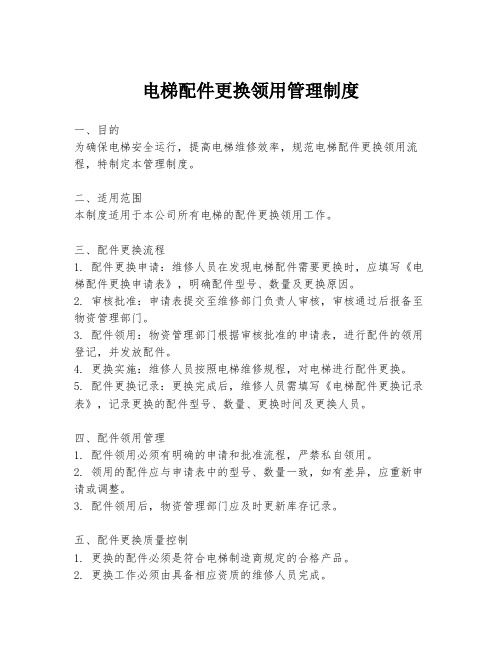 电梯配件更换领用管理制度

一、目的
为确保电梯安全运行，提高电梯维修效率，规范电梯配件更换领用流程，特制定本管理制度。

二、适用范围
本制度适用于本公司所有电梯的配件更换领用工作。

三、配件更换流程
1. 配件更换申请：维修人员在发现电梯配件需要更换时，应填写《电梯配件更换申请表》，明确配件型号、数量及更换原因。
2. 审核批准：申请表提交至维修部门负责人审核，审核通过后报备至物资管理部门。
3. 配件领用：物资管理部门根据审核批准的申请表，进行配件的领用登记，并发放配件。
4. 更换实施：维修人员按照电梯维修规程，对电梯进行配件更换。
5. 配件更换记录：更换完成后，维修人员需填写《电梯配件更换记录表》，记录更换的配件型号、数量、更换时间及更换人员。

四、配件领用管理
1. 配件领用必须有明确的申请和批准流程，严禁私自领用。
2. 领用的配件应与申请表中的型号、数量一致，如有差异，应重新申请或调整。
3. 配件领用后，物资管理部门应及时更新库存记录。

五、配件更换质量控制
1. 更换的配件必须是符合电梯制造商规定的合格产品。
2. 更换工作必须由具备相应资质的维修人员完成。